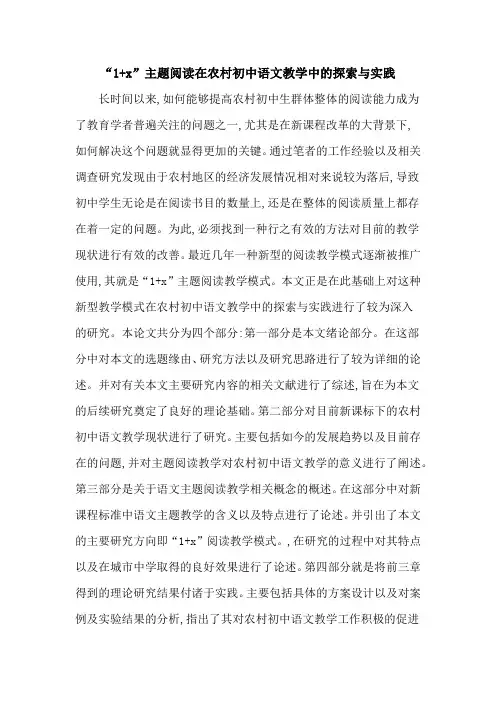 “1+x”主题阅读在农村初中语文教学中的探索与实践

长时间以来,如何能够提高农村初中生群体整体的阅读能力成为了教育学者普遍关注的问题之一,尤其是在新课程改革的大背景下,如何解决这个问题就显得更加的关键。通过笔者的工作经验以及相关调查研究发现由于农村地区的经济发展情况相对来说较为落后,导致初中学生无论是在阅读书目的数量上,还是在整体的阅读质量上都存在着一定的问题。为此,必须找到一种行之有效的方法对目前的教学现状进行有效的改善。最近几年一种新型的阅读教学模式逐渐被推广使用,其就是“1+x”主题阅读教学模式。本文正是在此基础上对这种新型教学模式在农村初中语文教学中的探索与实践进行了较为深入的研究。本论文共分为四个部分:第一部分是本文绪论部分。在这部分中对本文的选题缘由、研究方法以及研究思路进行了较为详细的论述。并对有关本文主要研究内容的相关文献进行了综述,旨在为本文的后续研究奠定了良好的理论基础。第二部分对目前新课标下的农村初中语文教学现状进行了研究。主要包括如今的发展趋势以及目前存在的问题,并对主题阅读教学对农村初中语文教学的意义进行了阐述。第三部分是关于语文主题阅读教学相关概念的概述。在这部分中对新课程标准中语文主题教学的含义以及特点进行了论述。并引出了本文的主要研究方向即“1+x”阅读教学模式。,在研究的过程中对其特点以及在城市中学取得的良好效果进行了论述。第四部分就是将前三章得到的理论研究结果付诸于实践。主要包括具体的方案设计以及对案例及实验结果的分析,指出了其对农村初中语文教学工作积极的促进